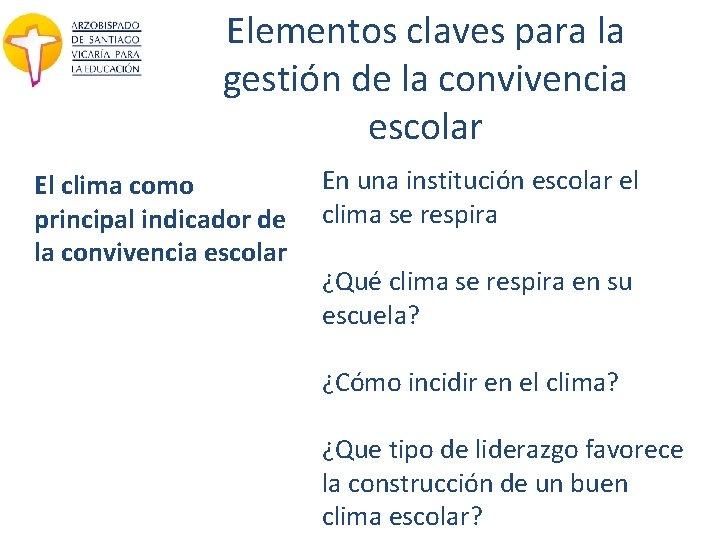 ARZOBISPADO
DE SANTIAGO
VICARÍA PARA
LA EDUCACIÓN

Elementos claves para la gestión de la convivencia escolar

El clima como principal indicador de la convivencia escolar

En una institución escolar el clima se respira

¿Qué clima se respira en su escuela?

¿Cómo incidir en el clima?

¿Que tipo de liderazgo favorece la construcción de un buen clima escolar?